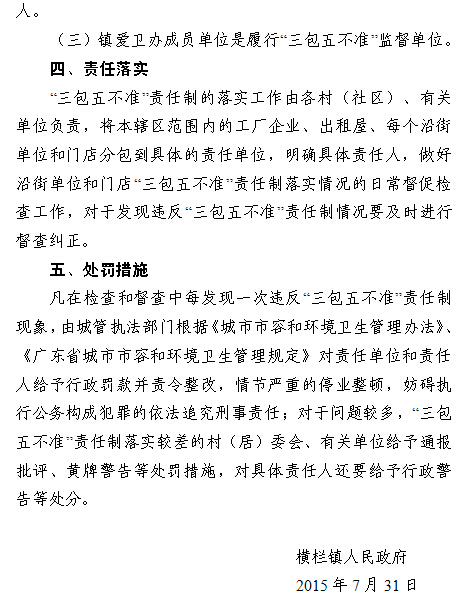 人。

（三）镇爱卫办成员单位是履行“三包五不准”监督单位。

四、责任落实

“三包五不准”责任制的落实工作由各村（社区）、有关单位负责，将本辖区范围内的工厂企业、出租屋、每个沿街单位和门店分包到具体的责任单位，明确具体责任人，做好沿街单位和门店“三包五不准”责任制落实情况的日常督促检查工作，对于发现违反“三包五不准”责任制情况要及时进行督查纠正。

五、处罚措施

凡在检查和督查中每发现一次违反“三包五不准”责任制现象，由城管执法部门根据《城市市容和环境卫生管理办法》、《广东省城市市容和环境卫生管理规定》对责任单位和责任人给予行政罚款并责令整改，情节严重的停业整顿，妨碍执行公务构成犯罪的依法追究刑事责任；对于问题较多，“三包五不准”责任制落实较差的村（居）委会、有关单位给予通报批评、黄牌警告等处罚措施，对具体责任人还要给予行政警告等处分。

横栏镇人民政府

2015 年 7 月 31 日